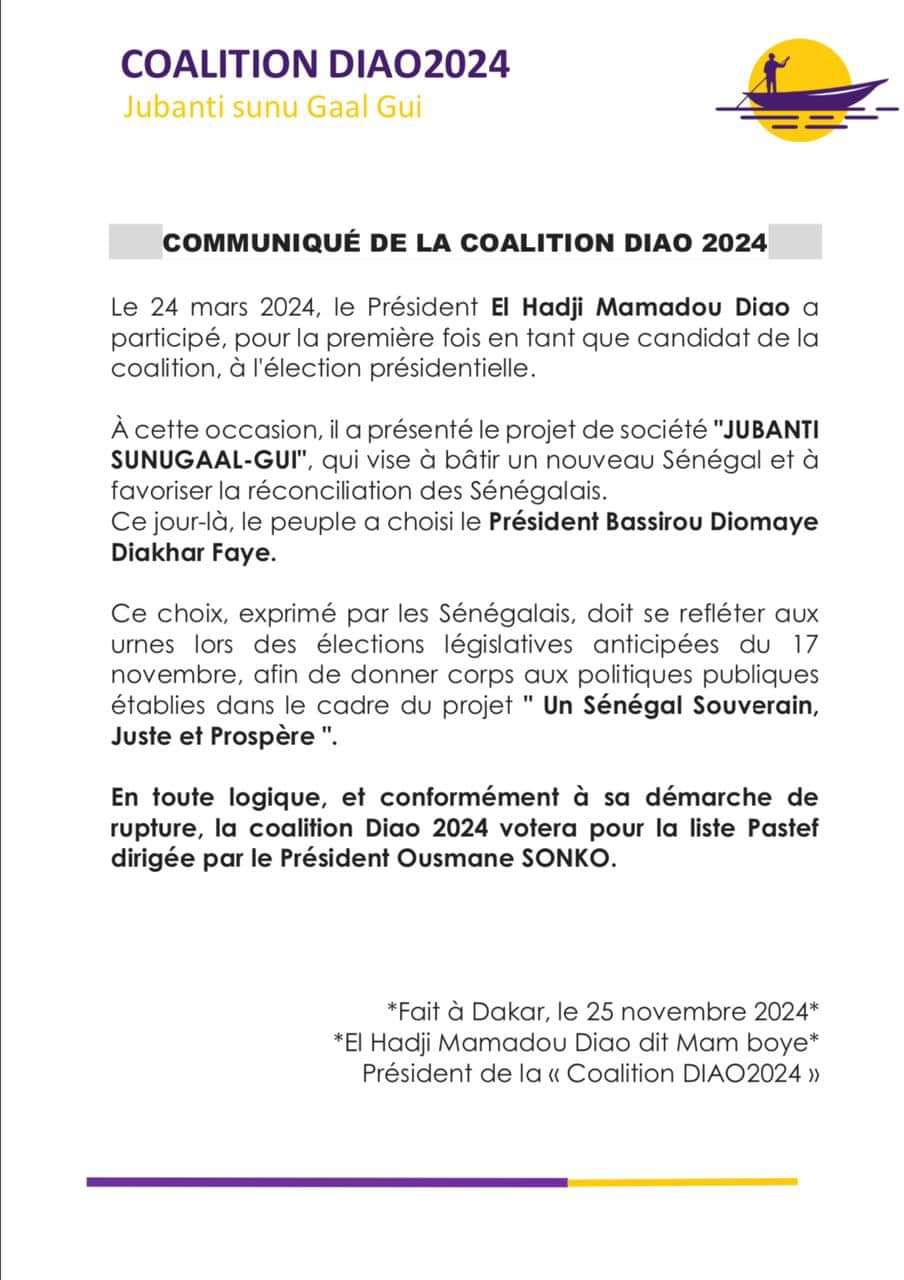 COALITION DIAO2024
Jubanti sunu Gaal Gui

COMMUNIQUÉ DE LA COALITION DIAO 2024

Le 24 mars 2024, le Président El Hadji Mamadou Diao a participé, pour la première fois en tant que candidat de la coalition, à l'élection présidentielle.

À cette occasion, il a présenté le projet de société "JUBANTI SUNUGAAL-GUI", qui vise à bâtir un nouveau Sénégal et à favoriser la réconciliation des Sénégalais.
Ce jour-là, le peuple a choisi le Président Bassirou Diomaye Diakhar Faye.

Ce choix, exprimé par les Sénégalais, doit se refléter aux urnes lors des élections législatives anticipées du 17 novembre, afin de donner corps aux politiques publiques établies dans le cadre du projet " Un Sénégal Souverain, Juste et Prospère ".

En toute logique, et conformément à sa démarche de rupture, la coalition Diao 2024 votera pour la liste Pastef dirigée par le Président Ousmane SONKO.

*Fait à Dakar, le 25 novembre 2024*
*El Hadji Mamadou Diao dit Mam boye*
Président de la « Coalition DIAO2024 »